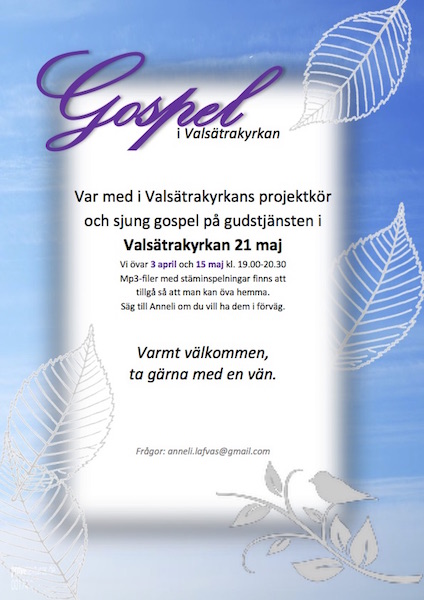 Gospel
i Valsätrakyrkan

Var med i Valsätrakyrkans projektkör och sjung gospel på gudstjänsten i
Valsätrakyrkan 21 maj

Vi övar 3 april och 15 maj kl. 19.00-20.30
Mp3-filer med stäminspelningar finns att tillgå så att man kan öva hemma.
Säg till Anneli om du vill ha dem i förväg.

Varmt välkommen,
ta gärna med en vän.

Frågor: anneli.lafvas@gmail.com